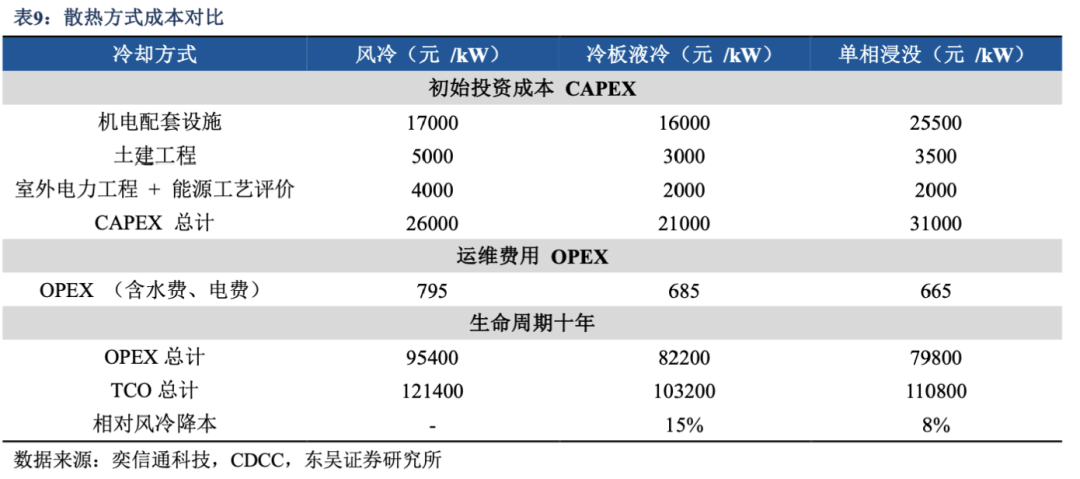 表9：散热方式成本对比

| 冷却方式 | 风冷（元 /kW） | 冷板液冷（元 /kW） | 单相浸没（元 /kW） |
|---|---|---|---|
| 初始投资成本 CAPEX | | | |
| 机电配套设施 | 17000 | 16000 | 25500 |
| 土建工程 | 5000 | 3000 | 3500 |
| 室外电力工程 + 能源工艺评价 | 4000 | 2000 | 2000 |
| CAPEX 总计 | 26000 | 21000 | 31000 |
| 运维费用 OPEX | | | |
| OPEX （含水费、电费） | 795 | 685 | 665 |
| 生命周期十年 | | | |
| OPEX 总计 | 95400 | 82200 | 79800 |
| TCO 总计 | 121400 | 103200 | 110800 |
| 相对风冷降本 | - | 15% | 8% |

数据来源：奕信通科技，CDCC，东吴证券研究所